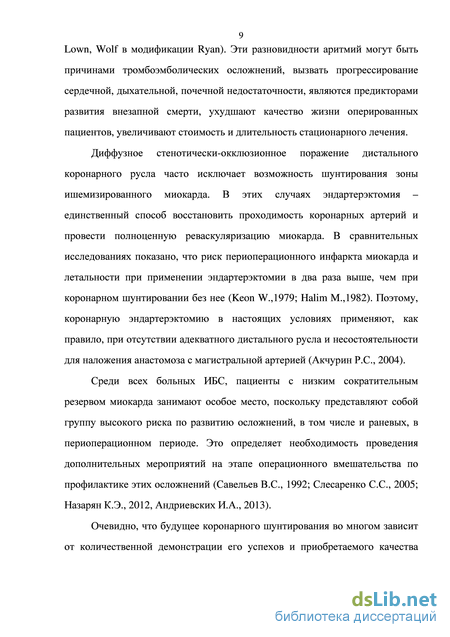 9

Lown, Wolf в модификации Ryan). Эти разновидности аритмий могут быть причинами тромбоэмболических осложнений, вызвать прогрессирование сердечной, дыхательной, почечной недостаточности, являются предикторами развития внезапной смерти, ухудшают качество жизни оперированных пациентов, увеличивают стоимость и длительность стационарного лечения.

Диффузное стенотически-окклюзионное поражение дистального коронарного русла часто исключает возможность шунтирования зоны ишемизированного миокарда. В этих случаях эндартерэктомия – единственный способ восстановить проходимость коронарных артерий и провести полноценную реваскуляризацию миокарда. В сравнительных исследованиях показано, что риск периоперационного инфаркта миокарда и летальности при применении эндартерэктомии в два раза выше, чем при коронарном шунтировании без нее (Keon W.,1979; Halim M.,1982). Поэтому, коронарную эндартерэктомию в настоящих условиях применяют, как правило, при отсутствии адекватного дистального русла и несостоятельности для наложения анастомоза с магистральной артерией (Акчурин Р.С., 2004).

Среди всех больных ИБС, пациенты с низким сократительным резервом миокарда занимают особое место, поскольку представляют собой группу высокого риска по развитию осложнений, в том числе и раневых, в периоперационном периоде. Это определяет необходимость проведения дополнительных мероприятий на этапе операционного вмешательства по профилактике этих осложнений (Савельев В.С., 1992; Слесаренко С.С., 2005; Назарян К.Э., 2012, Андриевских И.А., 2013).

Очевидно, что будущее коронарного шунтирования во многом зависит от количественной демонстрации его успехов и приобретаемого качества

dsLib.net
библиотека диссертаций